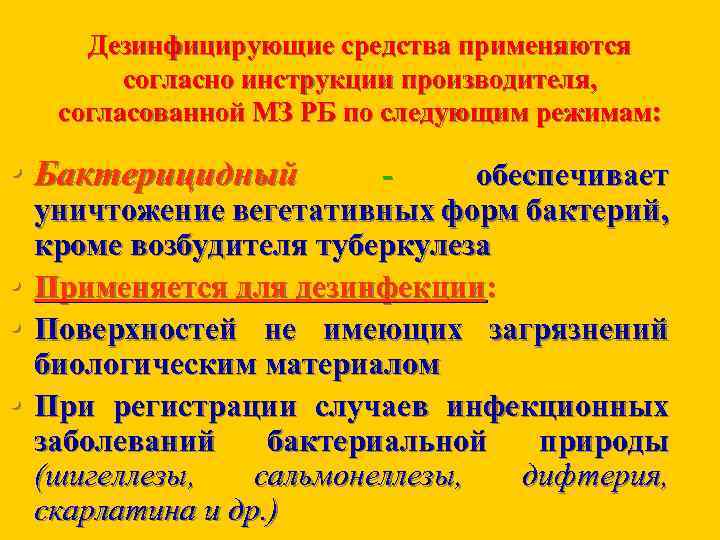 Дезинфицирующие средства применяются согласно инструкции производителя, согласованной МЗ РБ по следующим режимам:

• Бактерицидный - обеспечивает уничтожение вегетативных форм бактерий, кроме возбудителя туберкулеза

• Применяется для дезинфекции:

• Поверхностей не имеющих загрязнений биологическим материалом

• При регистрации случаев инфекционных заболеваний бактериальной природы (шигеллезы, сальмонеллезы, дифтерия, скарлатина и др.)